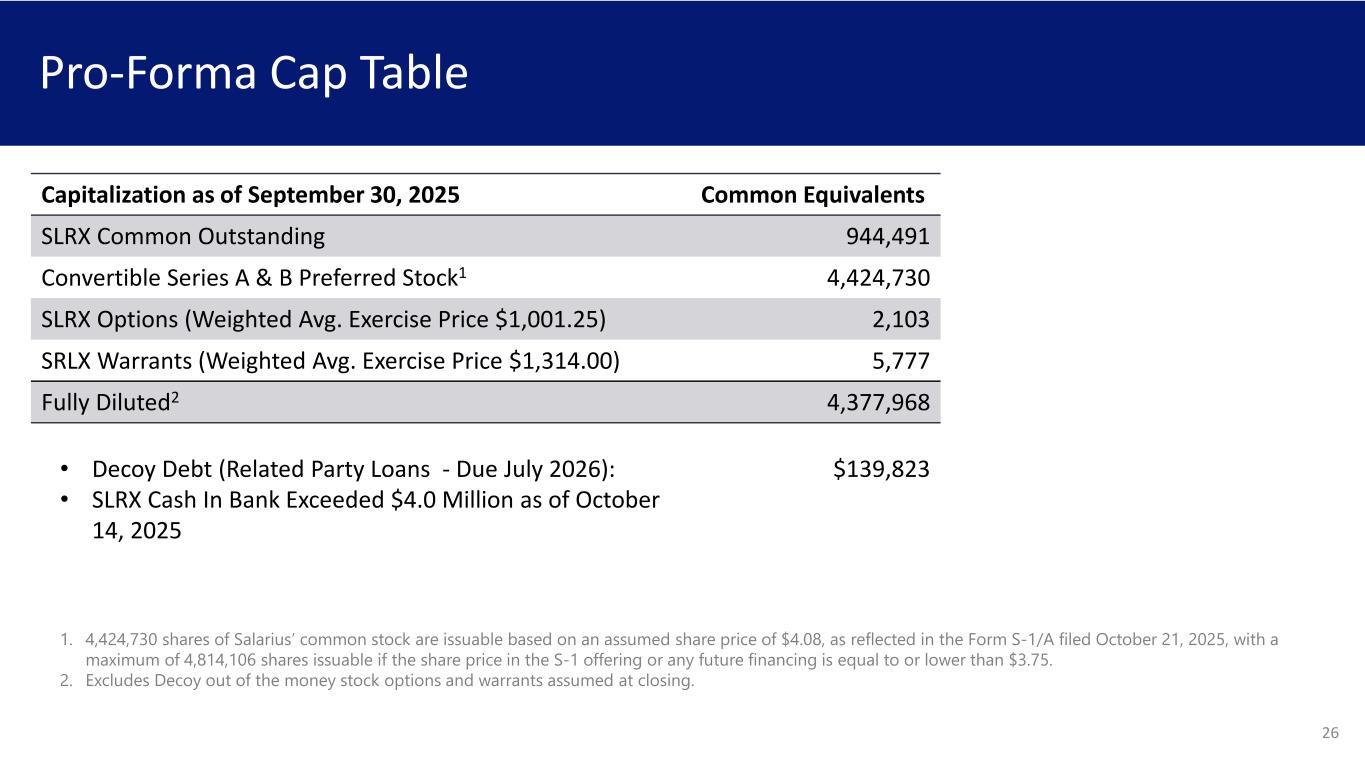 Pro-Forma Cap Table

| Capitalization as of September 30, 2025 | Common Equivalents |
|---|---|
| SLRX Common Outstanding | 944,491 |
| Convertible Series A & B Preferred Stock$^{1}$ | 4,424,730 |
| SLRX Options (Weighted Avg. Exercise Price $1,001.25) | 2,103 |
| SRLX Warrants (Weighted Avg. Exercise Price $1,314.00) | 5,777 |
| Fully Diluted$^{2}$ | 4,377,968 |

• Decoy Debt (Related Party Loans - Due July 2026): $139,823
• SLRX Cash In Bank Exceeded $4.0 Million as of October 14, 2025

1. 4,424,730 shares of Salarius' common stock are issuable based on an assumed share price of $4.08, as reflected in the Form S-1/A filed October 21, 2025, with a maximum of 4,814,106 shares issuable if the share price in the S-1 offering or any future financing is equal to or lower than $3.75.
2. Excludes Decoy out of the money stock options and warrants assumed at closing.

26